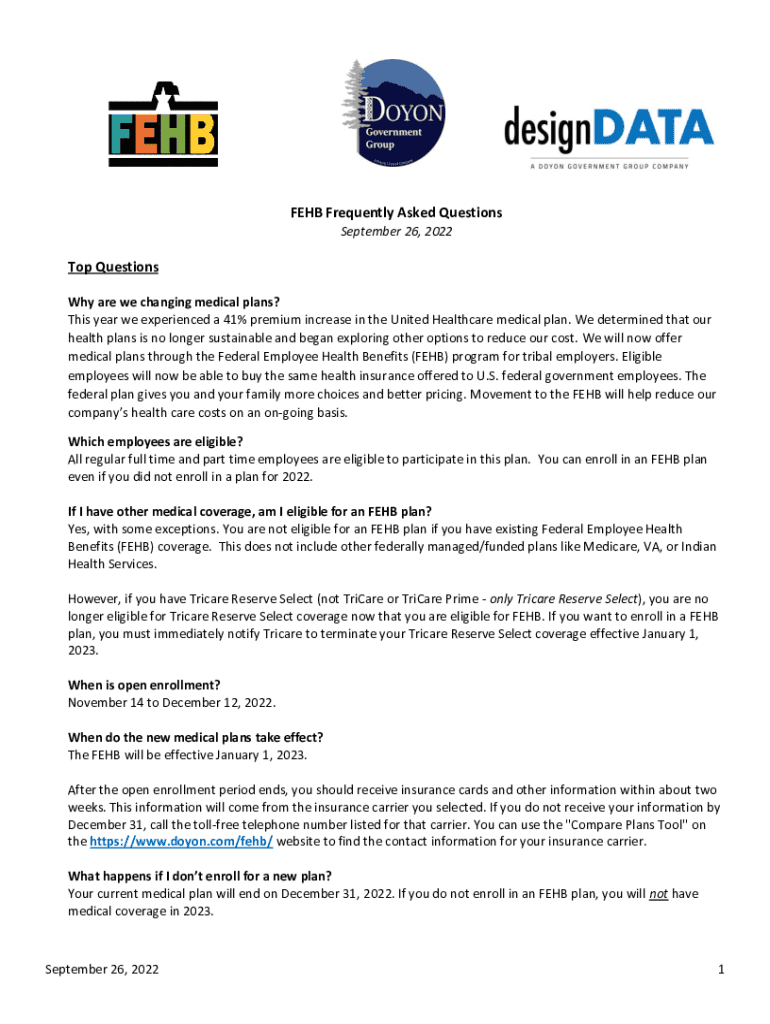 FEHB

DOYON Government Group

designDATA
A DOYON GOVERNMENT GROUP COMPANY

FEHB Frequently Asked Questions
September 26, 2022

Top Questions

Why are we changing medical plans?
This year we experienced a 41% premium increase in the United Healthcare medical plan. We determined that our health plans is no longer sustainable and began exploring other options to reduce our cost. We will now offer medical plans through the Federal Employee Health Benefits (FEHB) program for tribal employers. Eligible employees will now be able to buy the same health insurance offered to U.S. federal government employees. The federal plan gives you and your family more choices and better pricing. Movement to the FEHB will help reduce our company's health care costs on an on-going basis.

Which employees are eligible?
All regular full time and part time employees are eligible to participate in this plan. You can enroll in an FEHB plan even if you did not enroll in a plan for 2022.

If I have other medical coverage, am I eligible for an FEHB plan?
Yes, with some exceptions. You are not eligible for an FEHB plan if you have existing Federal Employee Health Benefits (FEHB) coverage. This does not include other federally managed/funded plans like Medicare, VA, or Indian Health Services.

However, if you have Tricare Reserve Select (not TriCare or TriCare Prime - only Tricare Reserve Select), you are no longer eligible for Tricare Reserve Select coverage now that you are eligible for FEHB. If you want to enroll in a FEHB plan, you must immediately notify Tricare to terminate your Tricare Reserve Select coverage effective January 1, 2023.

When is open enrollment?
November 14 to December 12, 2022.

When do the new medical plans take effect?
The FEHB will be effective January 1, 2023.

After the open enrollment period ends, you should receive insurance cards and other information within about two weeks. This information will come from the insurance carrier you selected. If you do not receive your information by December 31, call the toll-free telephone number listed for that carrier. You can use the "Compare Plans Tool" on the https://www.doyon.com/fehb/ website to find the contact information for your insurance carrier.

What happens if I don't enroll for a new plan?
Your current medical plan will end on December 31, 2022. If you do not enroll in an FEHB plan, you will not have medical coverage in 2023.

September 26, 2022 1